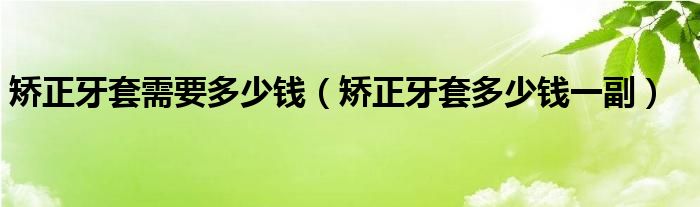 矫正牙套需要多少钱（矫正牙套多少钱一副）